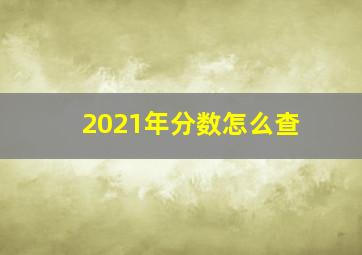 2021年分数怎么查